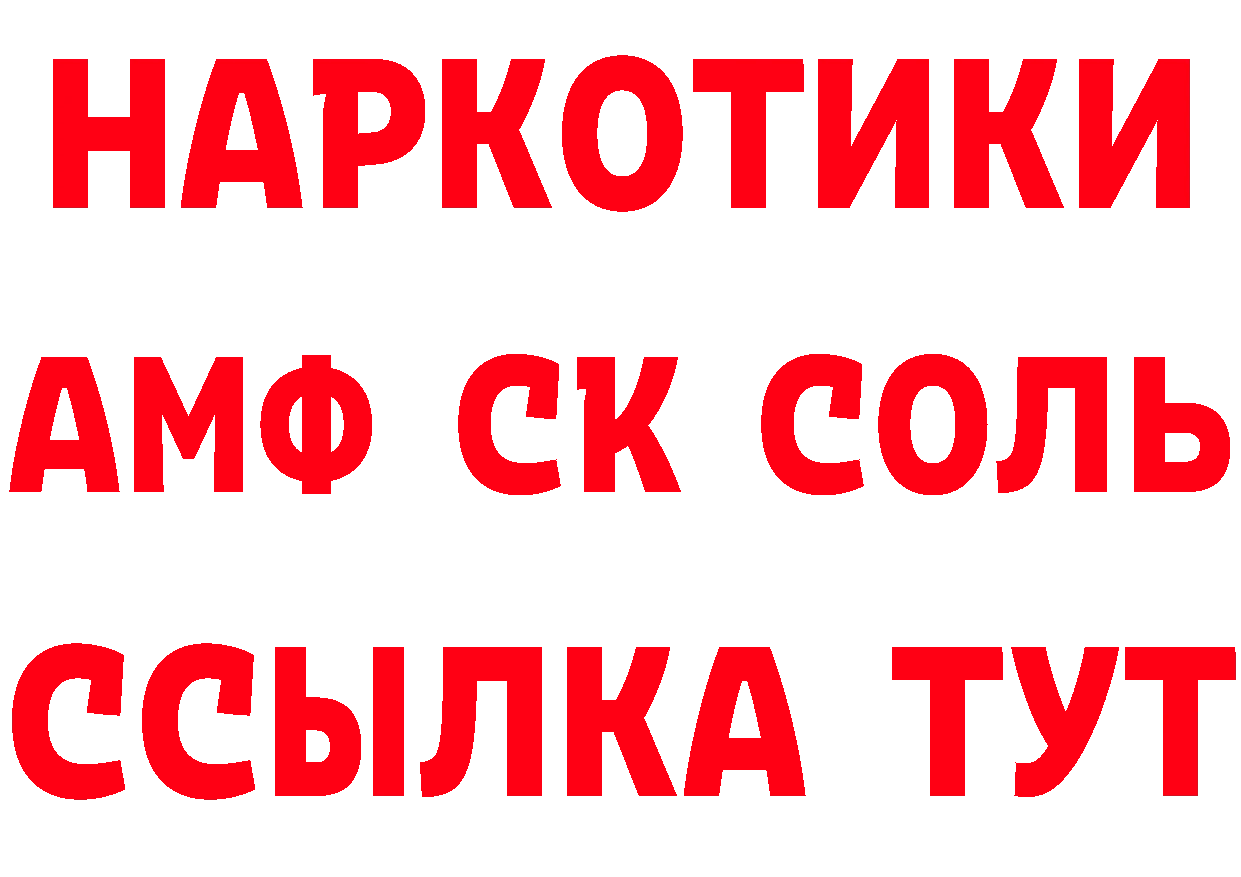 НАРКОТИКИ
АМФ СК СОЛЬ
ССЫЛКА ТУТ